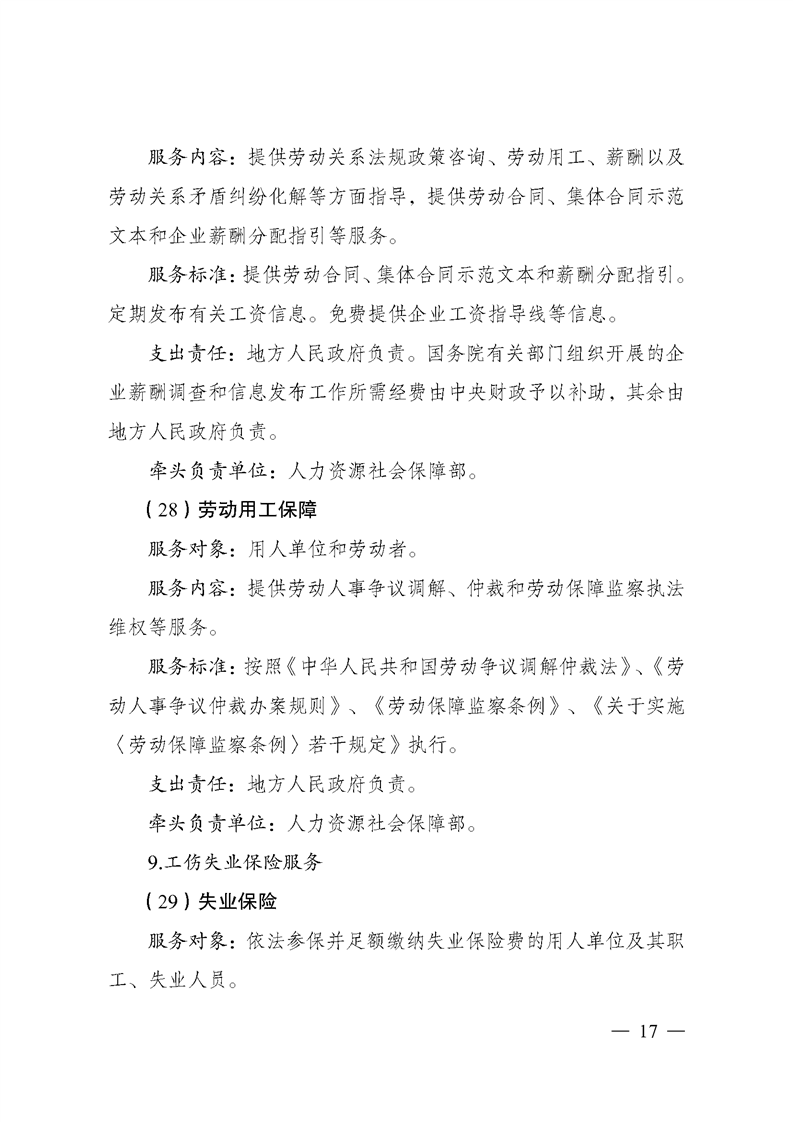 服务内容：提供劳动关系法规政策咨询、劳动用工、薪酬以及劳动关系矛盾纠纷化解等方面指导，提供劳动合同、集体合同示范文本和企业薪酬分配指引等服务。

服务标准：提供劳动合同、集体合同示范文本和薪酬分配指引。定期发布有关工资信息。免费提供企业工资指导线等信息。

支出责任：地方人民政府负责。国务院有关部门组织开展的企业薪酬调查和信息发布工作所需经费由中央财政予以补助，其余由地方人民政府负责。

牵头负责单位：人力资源社会保障部。

（28）劳动用工保障

服务对象：用人单位和劳动者。

服务内容：提供劳动人事争议调解、仲裁和劳动保障监察执法维权等服务。

服务标准：按照《中华人民共和国劳动争议调解仲裁法》、《劳动人事争议仲裁办案规则》、《劳动保障监察条例》、《关于实施〈劳动保障监察条例〉若干规定》执行。

支出责任：地方人民政府负责。

牵头负责单位：人力资源社会保障部。

9.工伤失业保险服务

（29）失业保险

服务对象：依法参保并足额缴纳失业保险费的用人单位及其职工、失业人员。

— 17 —